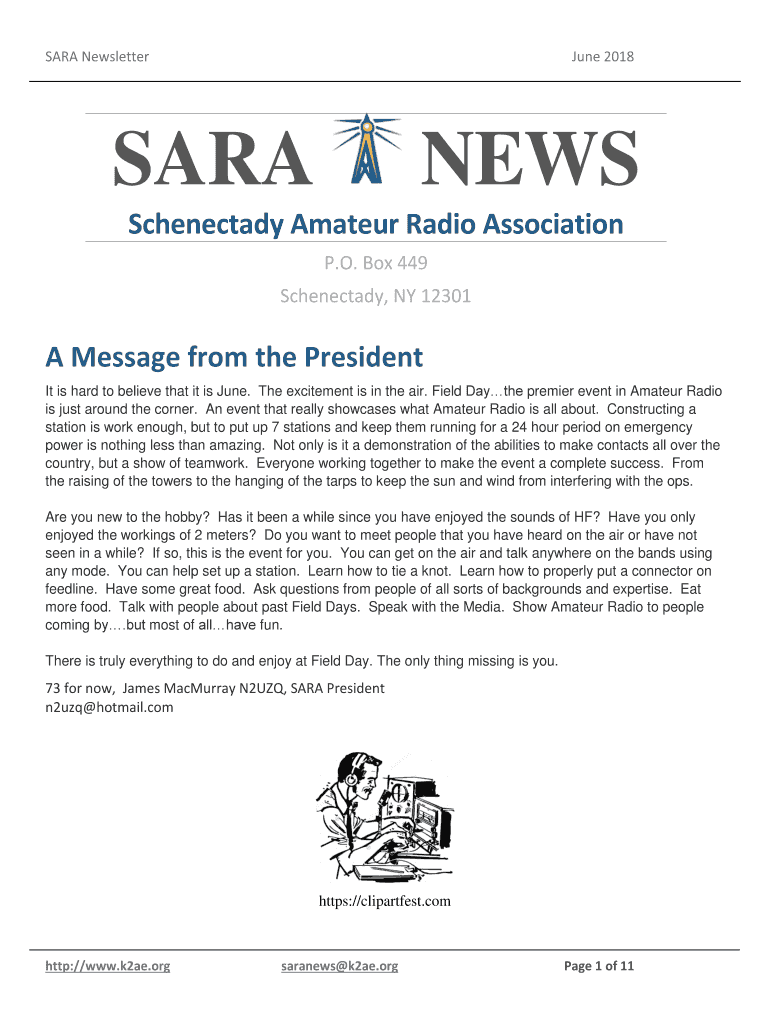 SARA Newsletter June 2018

SARA NEWS

Schenectady Amateur Radio Association

P.O. Box 449

Schenectady, NY 12301

A Message from the President

It is hard to believe that it is June. The excitement is in the air. Field Day…the premier event in Amateur Radio is just around the corner. An event that really showcases what Amateur Radio is all about. Constructing a station is work enough, but to put up 7 stations and keep them running for a 24 hour period on emergency power is nothing less than amazing. Not only is it a demonstration of the abilities to make contacts all over the country, but a show of teamwork. Everyone working together to make the event a complete success. From the raising of the towers to the hanging of the tarps to keep the sun and wind from interfering with the ops.

Are you new to the hobby? Has it been a while since you have enjoyed the sounds of HF? Have you only enjoyed the workings of 2 meters? Do you want to meet people that you have heard on the air or have not seen in a while? If so, this is the event for you. You can get on the air and talk anywhere on the bands using any mode. You can help set up a station. Learn how to tie a knot. Learn how to properly put a connector on feedline. Have some great food. Ask questions from people of all sorts of backgrounds and expertise. Eat more food. Talk with people about past Field Days. Speak with the Media. Show Amateur Radio to people coming by….but most of all…have fun.

There is truly everything to do and enjoy at Field Day. The only thing missing is you.

73 for now, James MacMurray N2UZQ, SARA President
n2uzq@hotmail.com

https://clipartfest.com

http://www.k2ae.org saranews@k2ae.org Page 1 of 11